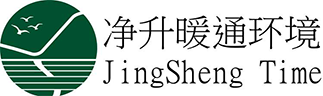 净升暖通环境
JingSheng Time